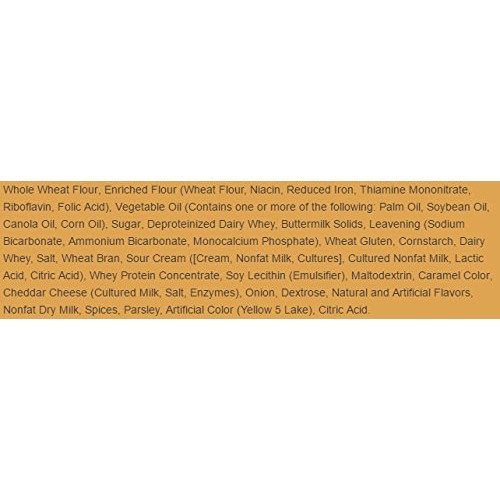 Whole Wheat Flour, Enriched Flour (Wheat Flour, Niacin, Reduced Iron, Thiamine Mononitrate, Riboflavin, Folic Acid), Vegetable Oil (Contains one or more of the following: Palm Oil, Soybean Oil, Canola Oil, Corn Oil), Sugar, Deproteinized Dairy Whey, Buttermilk Solids, Leavening (Sodium Bicarbonate, Ammonium Bicarbonate, Monocalcium Phosphate), Wheat Gluten, Cornstarch, Dairy Whey, Salt, Wheat Bran, Sour Cream ([Cream, Nonfat Milk, Cultures], Cultured Nonfat Milk, Lactic Acid, Citric Acid), Whey Protein Concentrate, Soy Lecithin (Emulsifier), Maltodextrin, Caramel Color, Cheddar Cheese (Cultured Milk, Salt, Enzymes), Onion, Dextrose, Natural and Artificial Flavors, Nonfat Dry Milk, Spices, Parsley, Artificial Color (Yellow 5 Lake), Citric Acid.